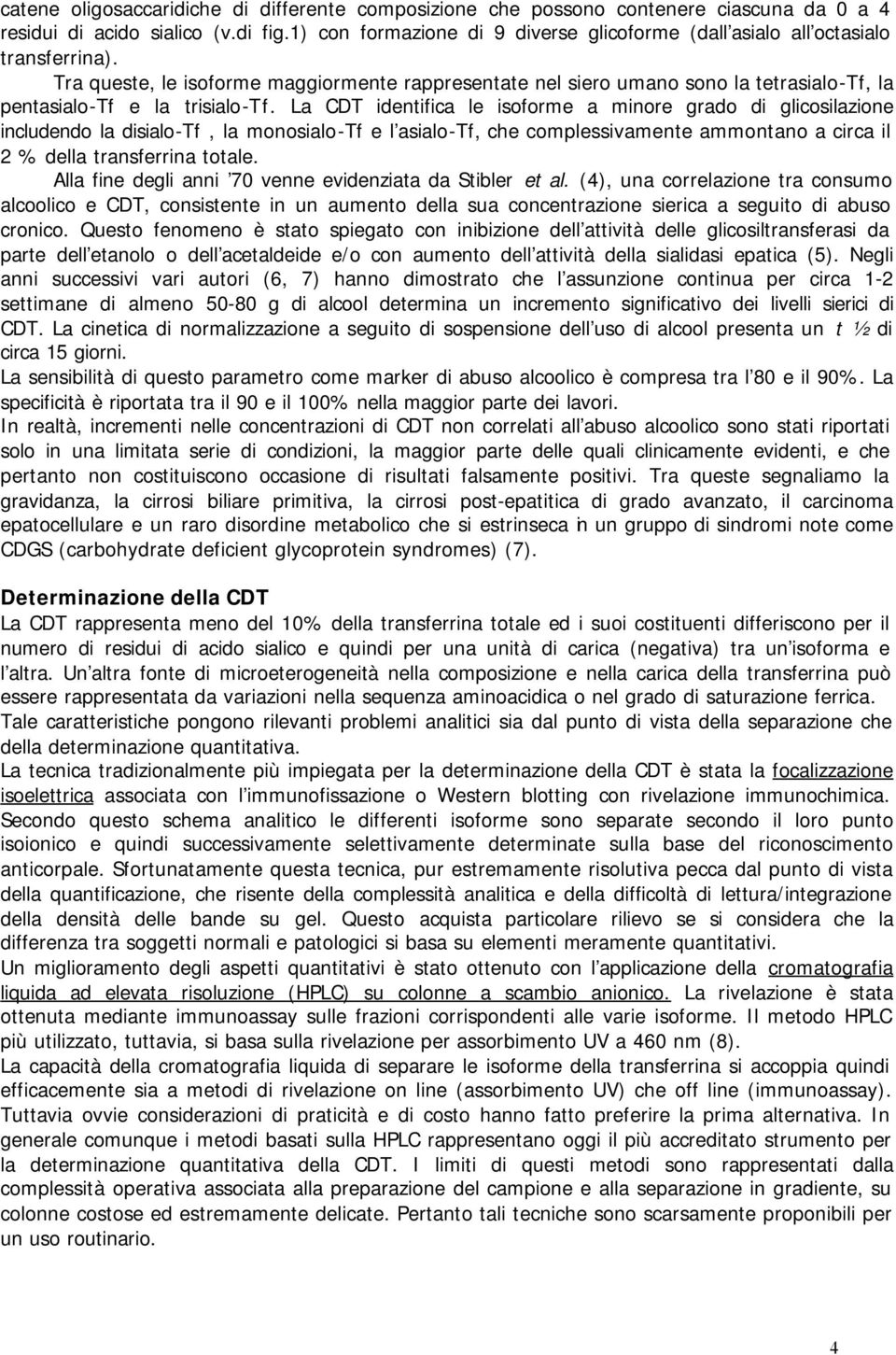 catene oligosaccaridiche di differente composizione che possono contenere ciascuna da 0 a 4 residui di acido sialico (v.di fig.1) con formazione di 9 diverse glicoforme (dall asialo all octasialo transferrina).
Tra queste, le isoforme maggiormente rappresentate nel siero umano sono la tetrasialo-Tf, la pentasialo-Tf e la trisialo-Tf. La CDT identifica le isoforme a minore grado di glicosilazione includendo la disialo-Tf , la monosialo-Tf e l asialo-Tf, che complessivamente ammontano a circa il 2 % della transferrina totale.
Alla fine degli anni 70 venne evidenziata da Stibler et al. (4), una correlazione tra consumo alcoolico e CDT, consistente in un aumento della sua concentrazione sierica a seguito di abuso cronico. Questo fenomeno è stato spiegato con inibizione dell attività delle glicosiltransferasi da parte dell etanolo o dell acetaldeide e/o con aumento dell attività della sialidasi epatica (5). Negli anni successivi vari autori (6, 7) hanno dimostrato che l assunzione continua per circa 1-2 settimane di almeno 50-80 g di alcool determina un incremento significativo dei livelli sierici di CDT. La cinetica di normalizzazione a seguito di sospensione dell uso di alcool presenta un t ½ di circa 15 giorni.
La sensibilità di questo parametro come marker di abuso alcoolico è compresa tra l 80 e il 90%. La specificità è riportata tra il 90 e il 100% nella maggior parte dei lavori.
In realtà, incrementi nelle concentrazioni di CDT non correlati all abuso alcoolico sono stati riportati solo in una limitata serie di condizioni, la maggior parte delle quali clinicamente evidenti, e che pertanto non costituiscono occasione di risultati falsamente positivi. Tra queste segnaliamo la gravidanza, la cirrosi biliare primitiva, la cirrosi post-epatitica di grado avanzato, il carcinoma epatocellulare e un raro disordine metabolico che si estrinseca in un gruppo di sindromi note come CDGS (carbohydrate deficient glycoprotein syndromes) (7).

Determinazione della CDT
La CDT rappresenta meno del 10% della transferrina totale ed i suoi costituenti differiscono per il numero di residui di acido sialico e quindi per una unità di carica (negativa) tra un isoforma e l altra. Un altra fonte di microeterogeneità nella composizione e nella carica della transferrina può essere rappresentata da variazioni nella sequenza aminoacidica o nel grado di saturazione ferrica.
Tale caratteristiche pongono rilevanti problemi analitici sia dal punto di vista della separazione che della determinazione quantitativa.
La tecnica tradizionalmente più impiegata per la determinazione della CDT è stata la focalizzazione isoelettrica associata con l immunofissazione o Western blotting con rivelazione immunochimica. Secondo questo schema analitico le differenti isoforme sono separate secondo il loro punto isoionico e quindi successivamente selettivamente determinate sulla base del riconoscimento anticorpale. Sfortunatamente questa tecnica, pur estremamente risolutiva pecca dal punto di vista della quantificazione, che risente della complessità analitica e della difficoltà di lettura/integrazione della densità delle bande su gel. Questo acquista particolare rilievo se si considera che la differenza tra soggetti normali e patologici si basa su elementi meramente quantitativi.
Un miglioramento degli aspetti quantitativi è stato ottenuto con l applicazione della cromatografia liquida ad elevata risoluzione (HPLC) su colonne a scambio anionico. La rivelazione è stata ottenuta mediante immunoassay sulle frazioni corrispondenti alle varie isoforme. Il metodo HPLC più utilizzato, tuttavia, si basa sulla rivelazione per assorbimento UV a 460 nm (8).
La capacità della cromatografia liquida di separare le isoforme della transferrina si accoppia quindi efficacemente sia a metodi di rivelazione on line (assorbimento UV) che off line (immunoassay). Tuttavia ovvie considerazioni di praticità e di costo hanno fatto preferire la prima alternativa. In generale comunque i metodi basati sulla HPLC rappresentano oggi il più accreditato strumento per la determinazione quantitativa della CDT. I limiti di questi metodi sono rappresentati dalla complessità operativa associata alla preparazione del campione e alla separazione in gradiente, su colonne costose ed estremamente delicate. Pertanto tali tecniche sono scarsamente proponibili per un uso routinario.

4